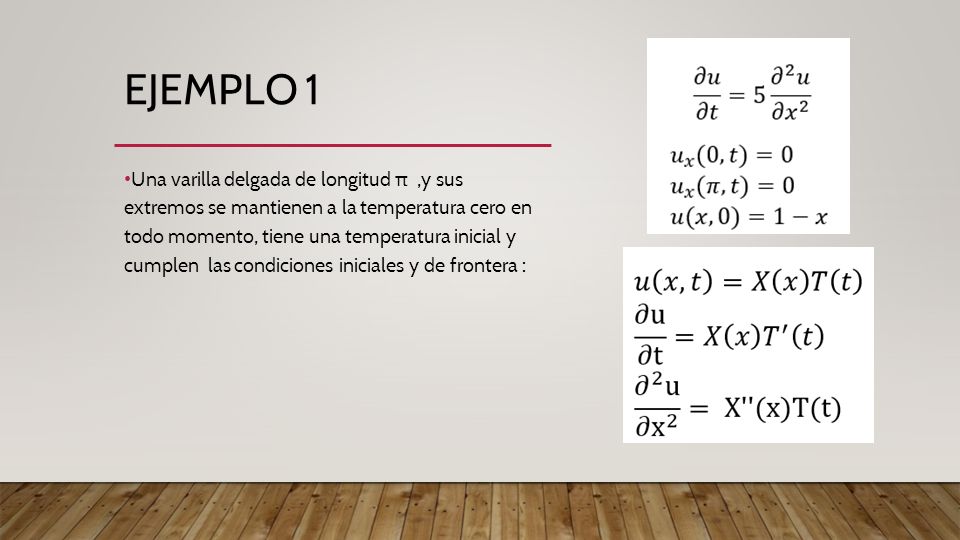 EJEMPLO 1

•Una varilla delgada de longitud π ,y sus extremos se mantienen a la temperatura cero en todo momento, tiene una temperatura inicial y cumplen las condiciones iniciales y de frontera :

$\frac{\partial u}{\partial t} = 5\frac{\partial^2 u}{\partial x^2}$

$u_x(0,t) = 0$
$u_x(\pi,t) = 0$
$u(x,0) = 1 - x$

$u(x,t) = X(x)T(t)$
$\frac{\partial u}{\partial t} = X(x)T'(t)$
$\frac{\partial^2 u}{\partial x^2} = X''(x)T(t)$